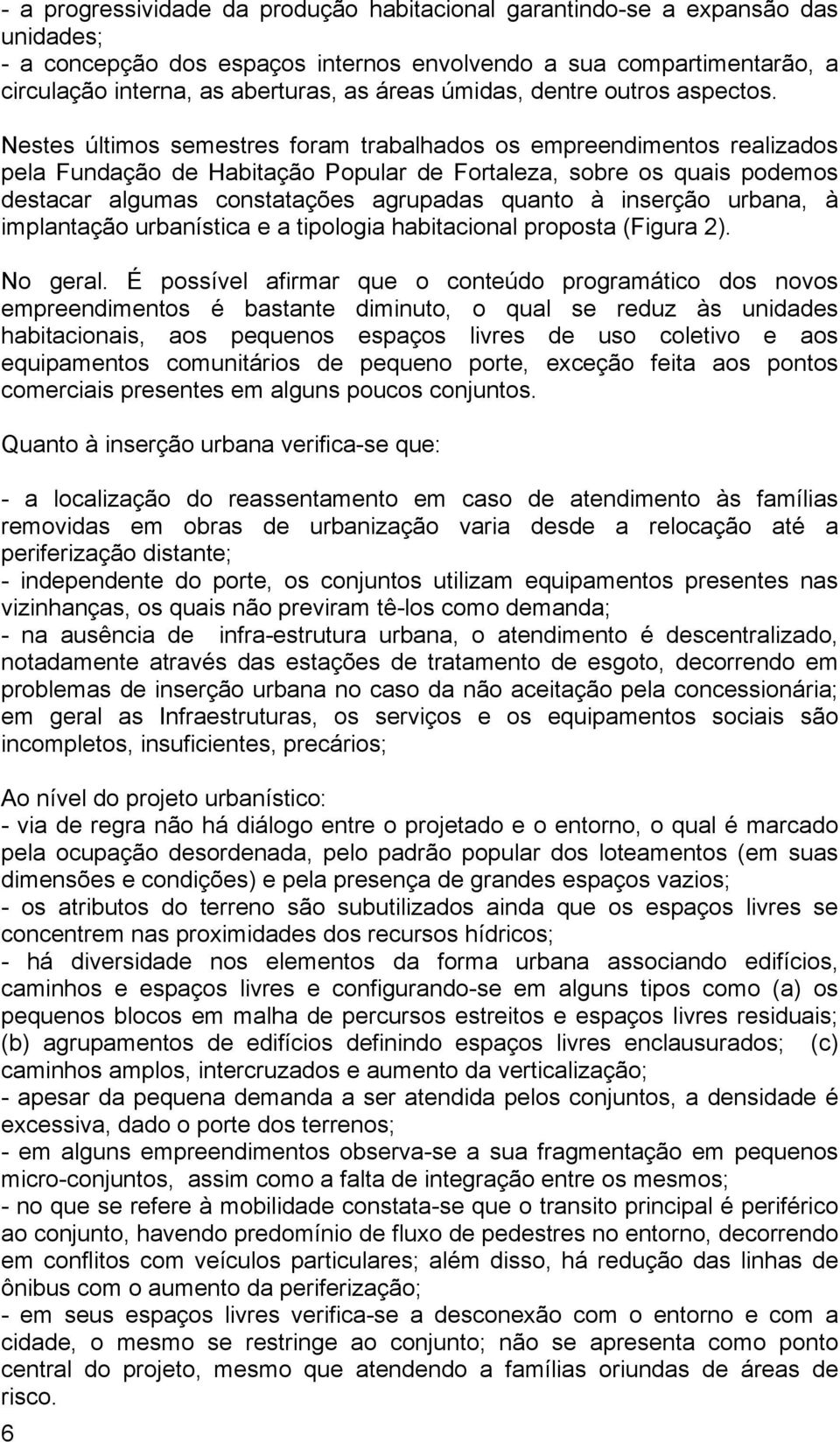 - a progressividade da produção habitacional garantindo-se a expansão das unidades;
- a concepção dos espaços internos envolvendo a sua compartimentarão, a circulação interna, as aberturas, as áreas úmidas, dentre outros aspectos.

Nestes últimos semestres foram trabalhados os empreendimentos realizados pela Fundação de Habitação Popular de Fortaleza, sobre os quais podemos destacar algumas constatações agrupadas quanto à inserção urbana, à implantação urbanística e a tipologia habitacional proposta (Figura 2).

No geral. É possível afirmar que o conteúdo programático dos novos empreendimentos é bastante diminuto, o qual se reduz às unidades habitacionais, aos pequenos espaços livres de uso coletivo e aos equipamentos comunitários de pequeno porte, exceção feita aos pontos comerciais presentes em alguns poucos conjuntos.

Quanto à inserção urbana verifica-se que:

- a localização do reassentamento em caso de atendimento às famílias removidas em obras de urbanização varia desde a relocação até a periferização distante;
- independente do porte, os conjuntos utilizam equipamentos presentes nas vizinhanças, os quais não previram tê-los como demanda;
- na ausência de infra-estrutura urbana, o atendimento é descentralizado, notadamente através das estações de tratamento de esgoto, decorrendo em problemas de inserção urbana no caso da não aceitação pela concessionária; em geral as Infraestruturas, os serviços e os equipamentos sociais são incompletos, insuficientes, precários;

Ao nível do projeto urbanístico:
- via de regra não há diálogo entre o projetado e o entorno, o qual é marcado pela ocupação desordenada, pelo padrão popular dos loteamentos (em suas dimensões e condições) e pela presença de grandes espaços vazios;
- os atributos do terreno são subutilizados ainda que os espaços livres se concentrem nas proximidades dos recursos hídricos;
- há diversidade nos elementos da forma urbana associando edifícios, caminhos e espaços livres e configurando-se em alguns tipos como (a) os pequenos blocos em malha de percursos estreitos e espaços livres residuais; (b) agrupamentos de edifícios definindo espaços livres enclausurados; (c) caminhos amplos, intercruzados e aumento da verticalização;
- apesar da pequena demanda a ser atendida pelos conjuntos, a densidade é excessiva, dado o porte dos terrenos;
- em alguns empreendimentos observa-se a sua fragmentação em pequenos micro-conjuntos, assim como a falta de integração entre os mesmos;
- no que se refere à mobilidade constata-se que o transito principal é periférico ao conjunto, havendo predomínio de fluxo de pedestres no entorno, decorrendo em conflitos com veículos particulares; além disso, há redução das linhas de ônibus com o aumento da periferização;
- em seus espaços livres verifica-se a desconexão com o entorno e com a cidade, o mesmo se restringe ao conjunto; não se apresenta como ponto central do projeto, mesmo que atendendo a famílias oriundas de áreas de risco.

6